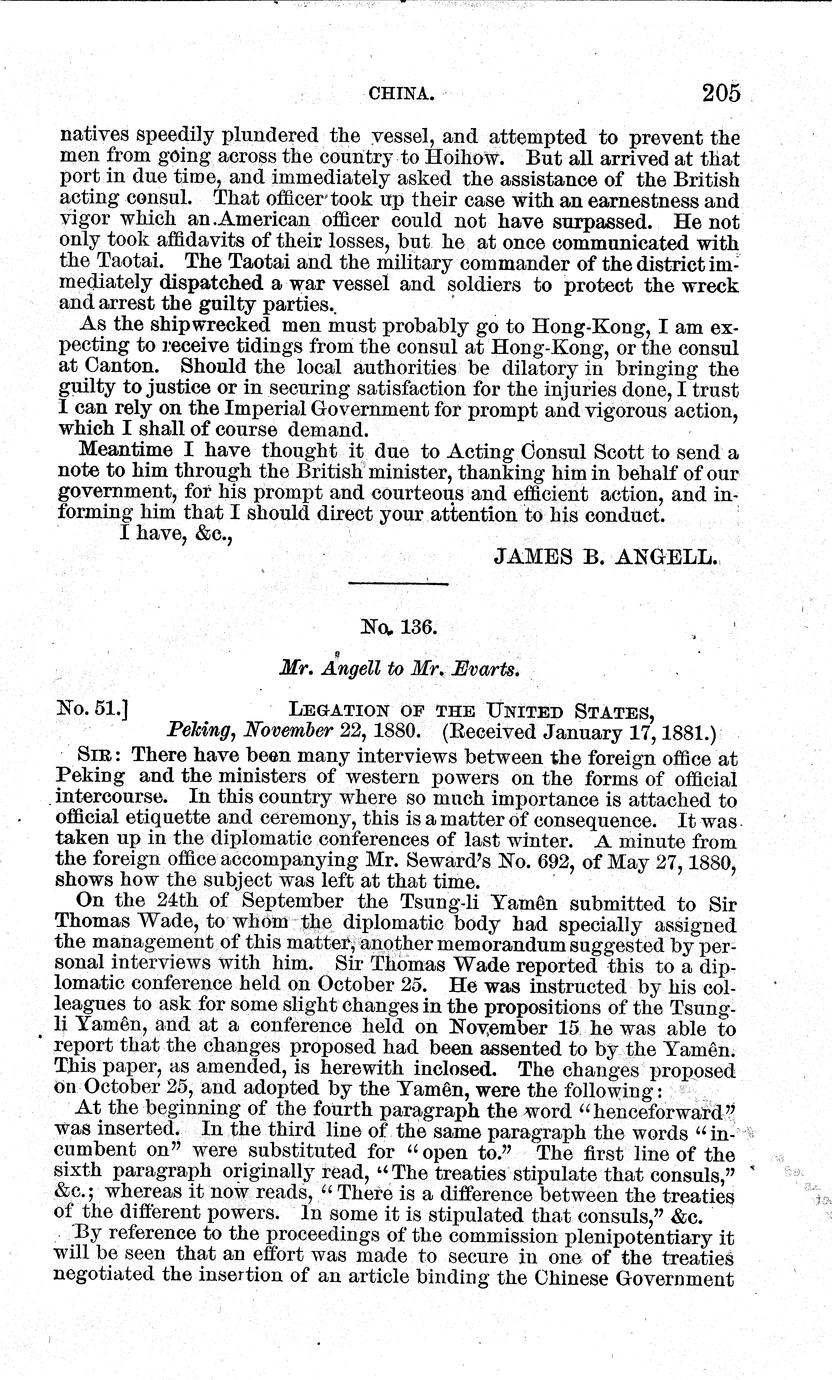 CHINA. 205

natives speedily plundered the vessel, and attempted to prevent the men from going across the country to Hoihow. But all arrived at that port in due time, and immediately asked the assistance of the British acting consul. That officer took up their case with an earnestness and vigor which an American officer could not have surpassed. He not only took affidavits of their losses, but he at once communicated with the Taotai. The Taotai and the military commander of the district immediately dispatched a war vessel and soldiers to protect the wreck and arrest the guilty parties.

As the shipwrecked men must probably go to Hong-Kong, I am expecting to receive tidings from the consul at Hong-Kong, or the consul at Canton. Should the local authorities be dilatory in bringing the guilty to justice or in securing satisfaction for the injuries done, I trust I can rely on the Imperial Government for prompt and vigorous action, which I shall of course demand.

Meantime I have thought it due to Acting Consul Scott to send a note to him through the British minister, thanking him in behalf of our government, for his prompt and courteous and efficient action, and informing him that I should direct your attention to his conduct.

I have, &c.,

JAMES B. ANGELL.

No. 136.

Mr. Angell to Mr. Evarts.

No. 51.] LEGATION OF THE UNITED STATES, Peking, November 22, 1880. (Received January 17, 1881.)

SIR: There have been many interviews between the foreign office at Peking and the ministers of western powers on the forms of official intercourse. In this country where so much importance is attached to official etiquette and ceremony, this is a matter of consequence. It was taken up in the diplomatic conferences of last winter. A minute from the foreign office accompanying Mr. Seward's No. 692, of May 27, 1880, shows how the subject was left at that time.

On the 24th of September the Tsung-li Yamên submitted to Sir Thomas Wade, to whom the diplomatic body had specially assigned the management of this matter, another memorandum suggested by personal interviews with him. Sir Thomas Wade reported this to a diplomatic conference held on October 25. He was instructed by his colleagues to ask for some slight changes in the propositions of the Tsung-li Yamên, and at a conference held on November 15 he was able to report that the changes proposed had been assented to by the Yamên. This paper, as amended, is herewith inclosed. The changes proposed on October 25, and adopted by the Yamên, were the following:

At the beginning of the fourth paragraph the word "henceforward" was inserted. In the third line of the same paragraph the words "incumbent on" were substituted for "open to." The first line of the sixth paragraph originally read, "The treaties stipulate that consuls," &c.; whereas it now reads, "There is a difference between the treaties of the different powers. In some it is stipulated that consuls," &c.

By reference to the proceedings of the commission plenipotentiary it will be seen that an effort was made to secure in one of the treaties negotiated the insertion of an article binding the Chinese Government